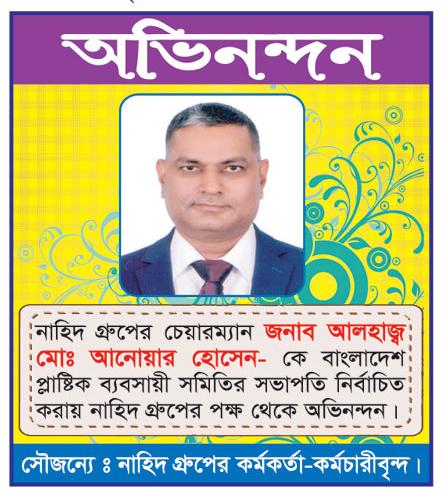 অভিনন্দন

নাহিদ গ্রুপের চেয়ারম্যান জনাব আলহাজ্ব মোঃ আনোয়ার হোসেন- কে বাংলাদেশ প্লাষ্টিক ব্যবসায়ী সমিতির সভাপতি নির্বাচিত করায় নাহিদ গ্রুপের পক্ষ থেকে অভিনন্দন।

সৌজন্যে ঃ নাহিদ গ্রুপের কর্মকর্তা-কর্মচারীবৃন্দ।